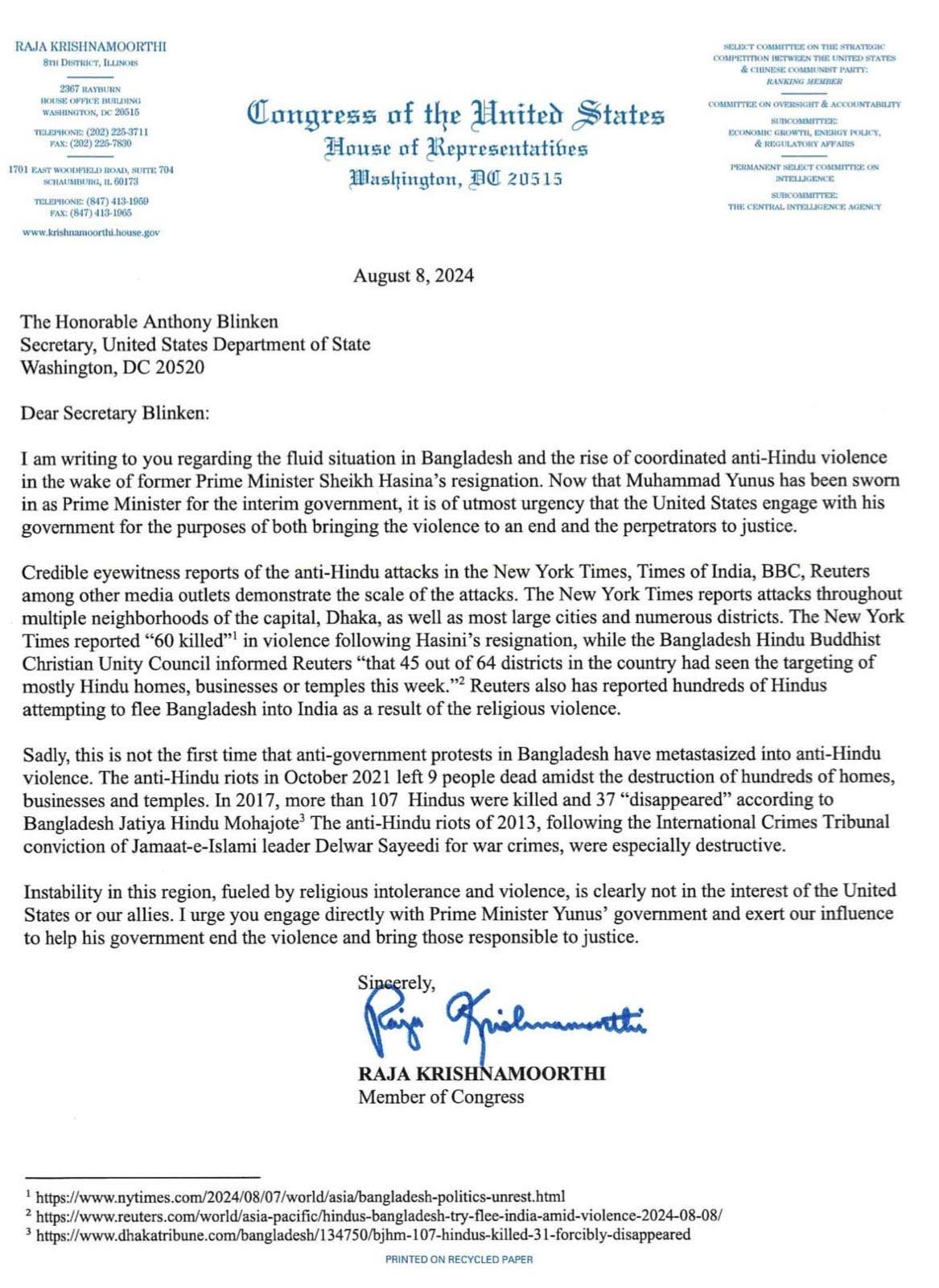 RAJA KRISHNAMOORTHI
8TH DISTRICT, ILLINOIS

2367 RAYBURN
HOUSE OFFICE BUILDING
WASHINGTON, DC 20515

TELEPHONE: (202) 225-3711
FAX: (202) 225-7830

1701 EAST WOODFIELD ROAD, SUITE 704
SCHAUMBURG, IL 60173

TELEPHONE: (847) 413-1959
FAX: (847) 413-1965

www.krishnamoorthi.house.gov

Congress of the United States
House of Representatives
Washington, DC 20515

SELECT COMMITTEE ON THE STRATEGIC COMPETITION BETWEEN THE UNITED STATES & CHINESE COMMUNIST PARTY:
RANKING MEMBER

COMMITTEE ON OVERSIGHT & ACCOUNTABILITY
SUBCOMMITTEE:
ECONOMIC GROWTH, ENERGY POLICY, & REGULATORY AFFAIRS

PERMANENT SELECT COMMITTEE ON INTELLIGENCE
SUBCOMMITTEE:
THE CENTRAL INTELLIGENCE AGENCY

August 8, 2024

The Honorable Anthony Blinken
Secretary, United States Department of State
Washington, DC 20520

Dear Secretary Blinken:

I am writing to you regarding the fluid situation in Bangladesh and the rise of coordinated anti-Hindu violence in the wake of former Prime Minister Sheikh Hasina's resignation. Now that Muhammad Yunus has been sworn in as Prime Minister for the interim government, it is of utmost urgency that the United States engage with his government for the purposes of both bringing the violence to an end and the perpetrators to justice.

Credible eyewitness reports of the anti-Hindu attacks in the New York Times, Times of India, BBC, Reuters among other media outlets demonstrate the scale of the attacks. The New York Times reports attacks throughout multiple neighborhoods of the capital, Dhaka, as well as most large cities and numerous districts. The New York Times reported "60 killed"$^1$ in violence following Hasini's resignation, while the Bangladesh Hindu Buddhist Christian Unity Council informed Reuters "that 45 out of 64 districts in the country had seen the targeting of mostly Hindu homes, businesses or temples this week."$^2$ Reuters also has reported hundreds of Hindus attempting to flee Bangladesh into India as a result of the religious violence.

Sadly, this is not the first time that anti-government protests in Bangladesh have metastasized into anti-Hindu violence. The anti-Hindu riots in October 2021 left 9 people dead amidst the destruction of hundreds of homes, businesses and temples. In 2017, more than 107 Hindus were killed and 37 "disappeared" according to Bangladesh Jatiya Hindu Mohajote$^3$ The anti-Hindu riots of 2013, following the International Crimes Tribunal conviction of Jamaat-e-Islami leader Delwar Sayeedi for war crimes, were especially destructive.

Instability in this region, fueled by religious intolerance and violence, is clearly not in the interest of the United States or our allies. I urge you engage directly with Prime Minister Yunus' government and exert our influence to help his government end the violence and bring those responsible to justice.

Sincerely,
Raja Krishnamoorthi
RAJA KRISHNAMOORTHI
Member of Congress

$^1$ https://www.nytimes.com/2024/08/07/world/asia/bangladesh-politics-unrest.html
$^2$ https://www.reuters.com/world/asia-pacific/hindus-bangladesh-try-flee-india-amid-violence-2024-08-08/
$^3$ https://www.dhakatribune.com/bangladesh/134750/bjhm-107-hindus-killed-31-forcibly-disappeared

PRINTED ON RECYCLED PAPER